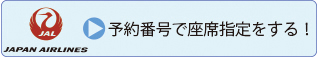 JAL
JAPAN AIRLINES
予約番号で座席指定をする！